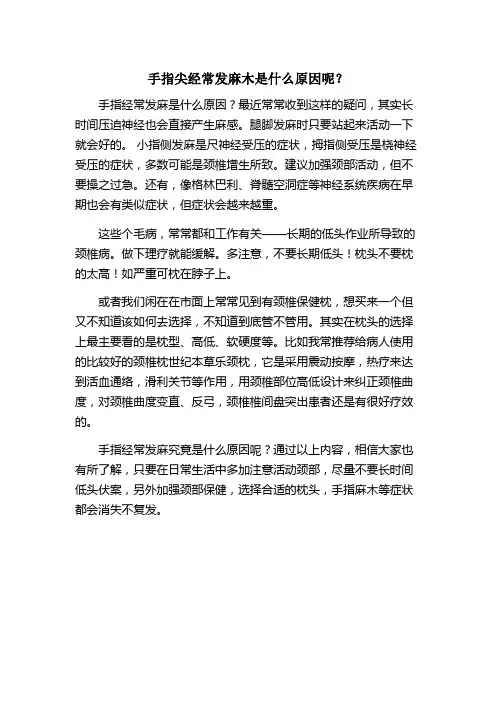 手指尖经常发麻木是什么原因呢？

手指经常发麻是什么原因？最近常常收到这样的疑问，其实长时间压迫神经也会直接产生麻感。腿脚发麻时只要站起来活动一下就会好的。 小指侧发麻是尺神经受压的症状，拇指侧受压是桡神经受压的症状，多数可能是颈椎增生所致。建议加强颈部活动，但不要操之过急。还有，像格林巴利、脊髓空洞症等神经系统疾病在早期也会有类似症状，但症状会越来越重。

这些个毛病，常常都和工作有关——长期的低头作业所导致的颈椎病。做下理疗就能缓解。多注意，不要长期低头！枕头不要枕的太高！如严重可枕在脖子上。

或者我们闲在在市面上常常见到有颈椎保健枕，想买来一个但又不知道该如何去选择，不知道到底管不管用。其实在枕头的选择上最主要看的是枕型、高低、软硬度等。比如我常推荐给病人使用的比较好的颈椎枕世纪本草乐颈枕，它是采用震动按摩，热疗来达到活血通络，滑利关节等作用，用颈椎部位高低设计来纠正颈椎曲度，对颈椎曲度变直、反弓，颈椎椎间盘突出患者还是有很好疗效的。

手指经常发麻究竟是什么原因呢？通过以上内容，相信大家也有所了解，只要在日常生活中多加注意活动颈部，尽量不要长时间低头伏案，另外加强颈部保健，选择合适的枕头，手指麻木等症状都会消失不复发。